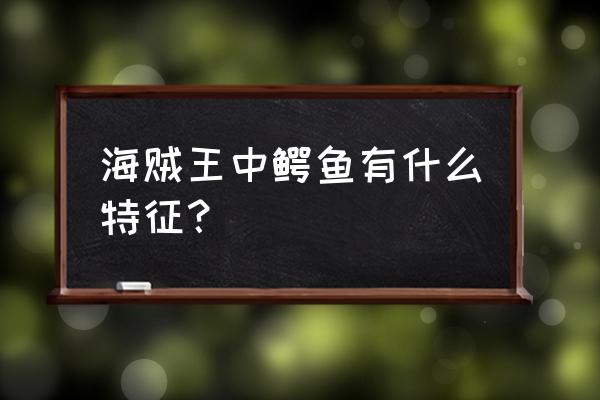 海贼王中鳄鱼有什么特征？